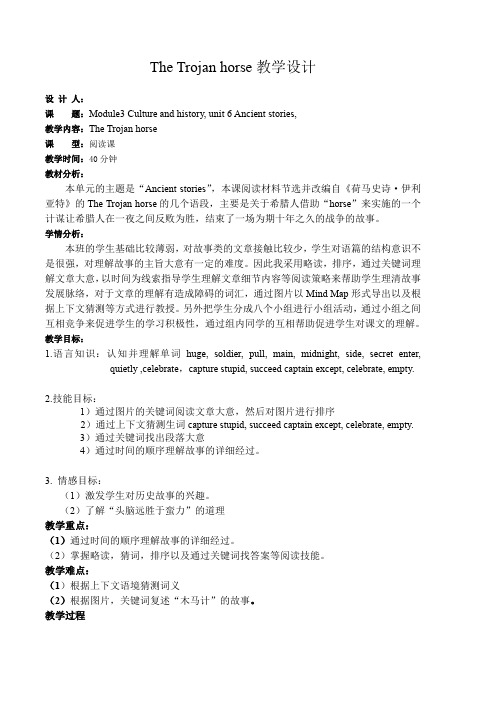 The Trojan horse 教学设计

设 计 人：

课　题：Module3 Culture and history, unit 6 Ancient stories,

教学内容：The Trojan horse

课　型：阅读课

教学时间：40 分钟

教材分析：

本单元的主题是“Ancient stories”，本课阅读材料节选并改编自《荷马史诗·伊利亚特》的 The Trojan horse 的几个语段，主要是关于希腊人借助“horse”来实施的一个计谋让希腊人在一夜之间反败为胜，结束了一场为期十年之久的战争的故事。

学情分析：

本班的学生基础比较薄弱，对故事类的文章接触比较少，学生对语篇的结构意识不是很强，对理解故事的主旨大意有一定的难度。因此我采用略读，排序，通过关键词理解文章大意，以时间为线索指导学生理解文章细节内容等阅读策略来帮助学生理清故事发展脉络，对于文章的理解有造成障碍的词汇，通过图片以 Mind Map 形式导出以及根据上下文猜测等方式进行教授。另外把学生分成八个小组进行小组活动，通过小组之间互相竞争来促进学生的学习积极性，通过组内同学的互相帮助促进学生对课文的理解。

教学目标：

1.语言知识：认知并理解单词 huge, soldier, pull, main, midnight, side, secret enter, quietly ,celebrate，capture stupid, succeed captain except, celebrate, empty.

2.技能目标：

1）通过图片的关键词阅读文章大意，然后对图片进行排序

2）通过上下文猜测生词 capture stupid, succeed captain except, celebrate, empty.

3）通过关键词找出段落大意

4）通过时间的顺序理解故事的详细经过。

3. 情感目标：

（1）激发学生对历史故事的兴趣。

（2）了解“头脑远胜于蛮力”的道理

教学重点：

（1）通过时间的顺序理解故事的详细经过。

（2）掌握略读，猜词，排序以及通过关键词找答案等阅读技能。

教学难点：

（1）根据上下文语境猜测词义

（2）根据图片，关键词复述“木马计”的故事。

教学过程